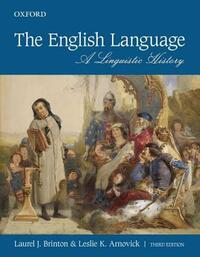 OXFORD

The English Language

A Linguistic History

Laurel J. Brinton & Leslie K. Arnovick | THIRD EDITION